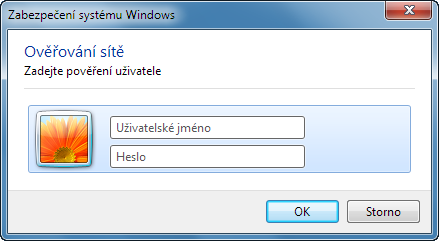 Zabezpečení systému Windows

Ověřování sítě
Zadejte pověření uživatele

Uživatelské jméno
Heslo

OK
Storno